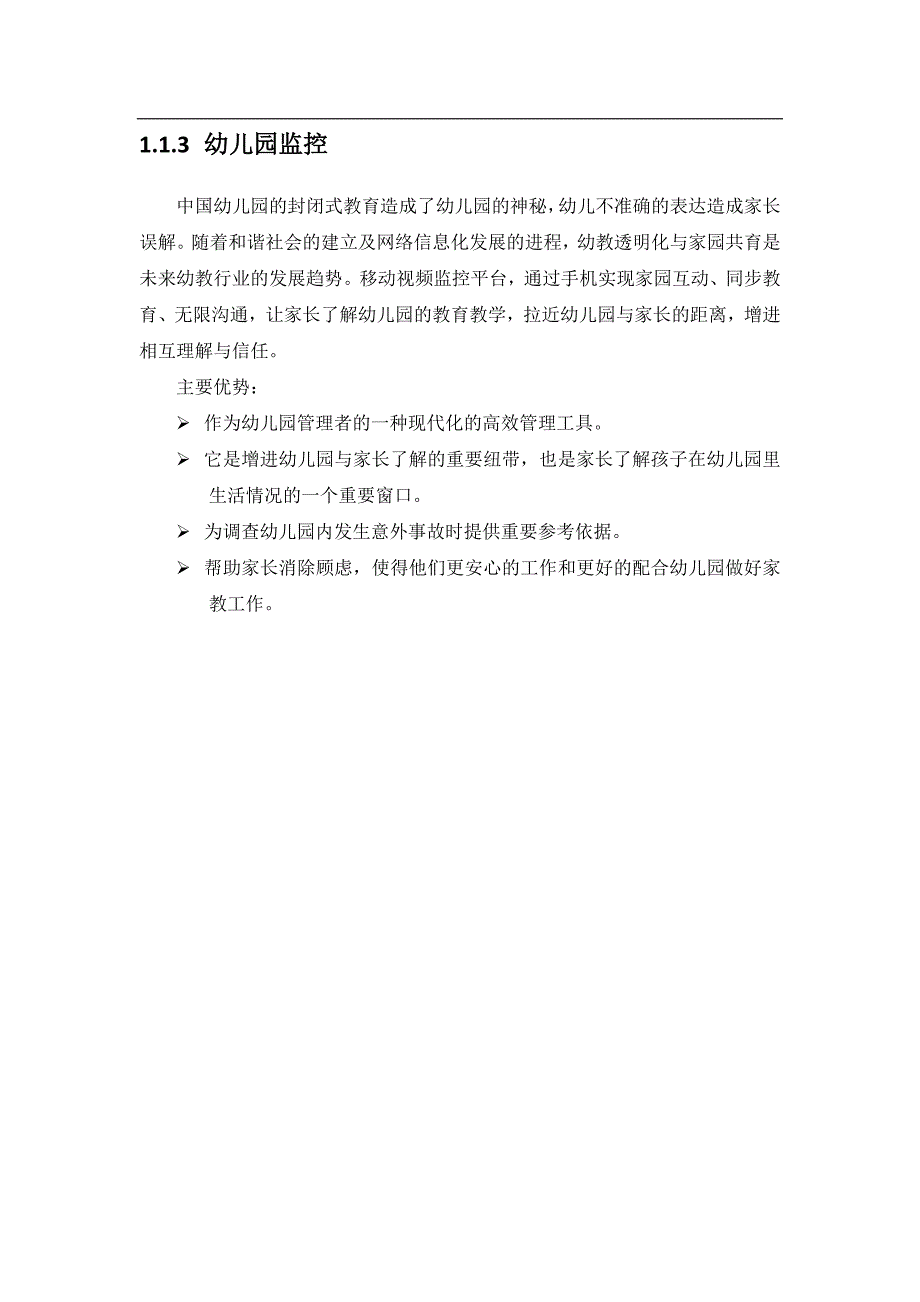 1.1.3 幼儿园监控

中国幼儿园的封闭式教育造成了幼儿园的神秘，幼儿不准确的表达造成家长误解。随着和谐社会的建立及网络信息化发展的进程，幼教透明化与家园共育是未来幼教行业的发展趋势。移动视频监控平台，通过手机实现家园互动、同步教育、无限沟通，让家长了解幼儿园的教育教学，拉近幼儿园与家长的距离，增进相互理解与信任。

主要优势：

➢ 作为幼儿园管理者的一种现代化的高效管理工具。

➢ 它是增进幼儿园与家长了解的重要纽带，也是家长了解孩子在幼儿园里生活情况的一个重要窗口。

➢ 为调查幼儿园内发生意外事故时提供重要参考依据。

➢ 帮助家长消除顾虑，使得他们更安心的工作和更好的配合幼儿园做好家教工作。